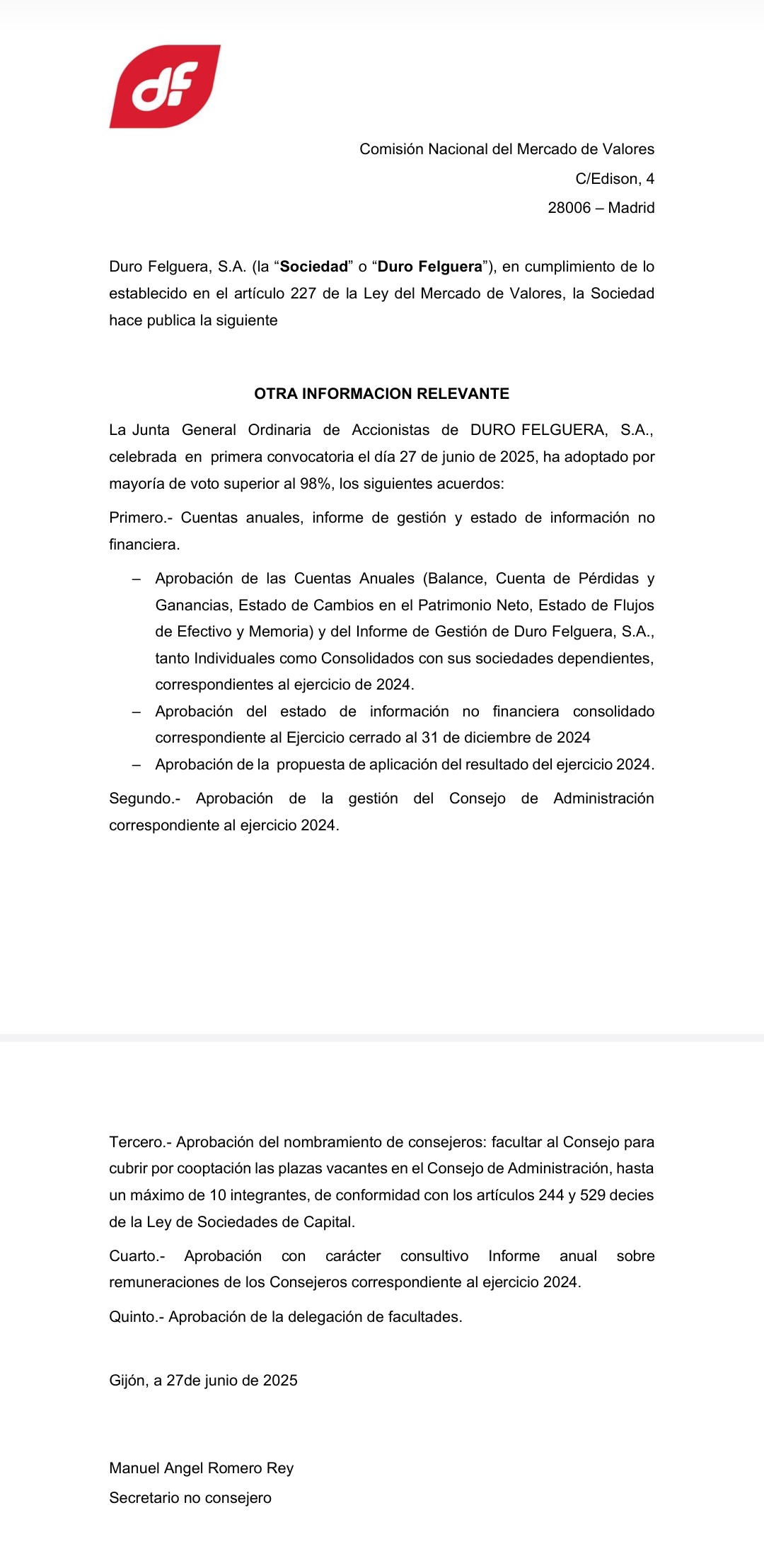 df

Comisión Nacional del Mercado de Valores
C/Edison, 4
28006 – Madrid

Duro Felguera, S.A. (la "Sociedad" o "Duro Felguera"), en cumplimiento de lo establecido en el artículo 227 de la Ley del Mercado de Valores, la Sociedad hace publica la siguiente

OTRA INFORMACION RELEVANTE

La Junta General Ordinaria de Accionistas de DURO FELGUERA, S.A., celebrada en primera convocatoria el día 27 de junio de 2025, ha adoptado por mayoría de voto superior al 98%, los siguientes acuerdos:

Primero.- Cuentas anuales, informe de gestión y estado de información no financiera.

– Aprobación de las Cuentas Anuales (Balance, Cuenta de Pérdidas y Ganancias, Estado de Cambios en el Patrimonio Neto, Estado de Flujos de Efectivo y Memoria) y del Informe de Gestión de Duro Felguera, S.A., tanto Individuales como Consolidados con sus sociedades dependientes, correspondientes al ejercicio de 2024.
– Aprobación del estado de información no financiera consolidado correspondiente al Ejercicio cerrado al 31 de diciembre de 2024
– Aprobación de la propuesta de aplicación del resultado del ejercicio 2024.

Segundo.- Aprobación de la gestión del Consejo de Administración correspondiente al ejercicio 2024.

Tercero.- Aprobación del nombramiento de consejeros: facultar al Consejo para cubrir por cooptación las plazas vacantes en el Consejo de Administración, hasta un máximo de 10 integrantes, de conformidad con los artículos 244 y 529 decies de la Ley de Sociedades de Capital.

Cuarto.- Aprobación con carácter consultivo Informe anual sobre remuneraciones de los Consejeros correspondiente al ejercicio 2024.

Quinto.- Aprobación de la delegación de facultades.

Gijón, a 27de junio de 2025

Manuel Angel Romero Rey
Secretario no consejero